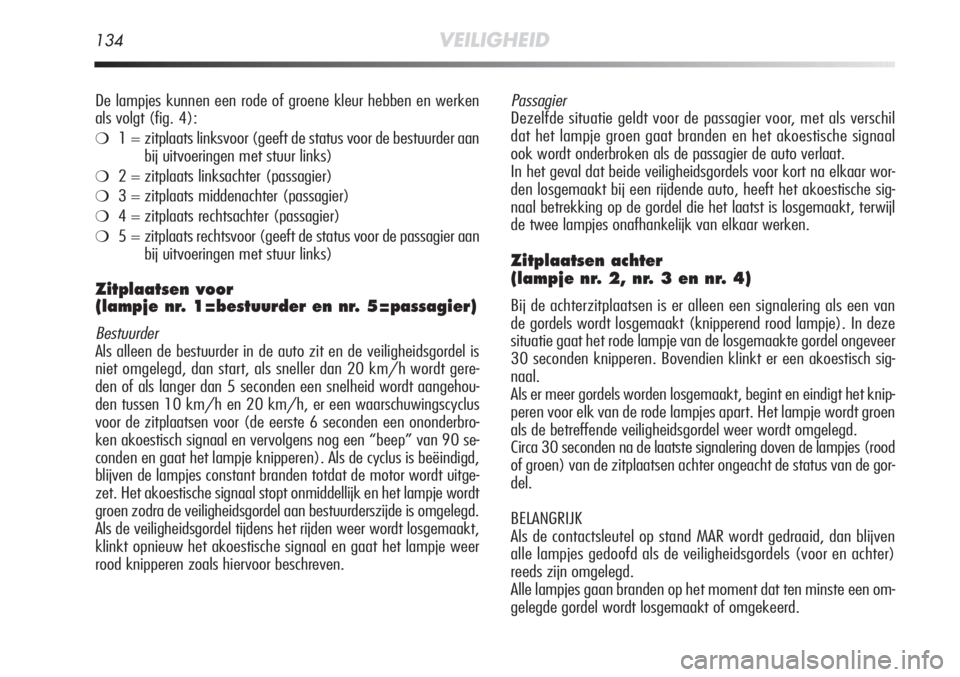 134 VEILIGHEID

De lampjes kunnen een rode of groene kleur hebben en werken als volgt (fig. 4):
❍ 1 = zitplaats linksvoor (geeft de status voor de bestuurder aan bij uitvoeringen met stuur links)
❍ 2 = zitplaats linksachter (passagier)
❍ 3 = zitplaats middenachter (passagier)
❍ 4 = zitplaats rechtsachter (passagier)
❍ 5 = zitplaats rechtsvoor (geeft de status voor de passagier aan bij uitvoeringen met stuur links)

Zitplaatsen voor (lampje nr. 1=bestuurder en nr. 5=passagier)

Bestuurder
Als alleen de bestuurder in de auto zit en de veiligheidsgordel is niet omgelegd, dan start, als sneller dan 20 km/h wordt gereden of als langer dan 5 seconden een snelheid wordt aangehouden tussen 10 km/h en 20 km/h, er een waarschuwingscyclus voor de zitplaatsen voor (de eerste 6 seconden een ononderbroken akoestisch signaal en vervolgens nog een “beep” van 90 seconden en gaat het lampje knipperen). Als de cyclus is beëindigd, blijven de lampjes constant branden totdat de motor wordt uitgezet. Het akoestische signaal stopt onmiddellijk en het lampje wordt groen zodra de veiligheidsgordel aan bestuurderszijde is omgelegd. Als de veiligheidsgordel tijdens het rijden weer wordt losgemaakt, klinkt opnieuw het akoestische signaal en gaat het lampje weer rood knipperen zoals hiervoor beschreven.

Passagier
Dezelfde situatie geldt voor de passagier voor, met als verschil dat het lampje groen gaat branden en het akoestische signaal ook wordt onderbroken als de passagier de auto verlaat.
In het geval dat beide veiligheidsgordels voor kort na elkaar worden losgemaakt bij een rijdende auto, heeft het akoestische signaal betrekking op de gordel die het laatst is losgemaakt, terwijl de twee lampjes onafhankelijk van elkaar werken.

Zitplaatsen achter (lampje nr. 2, nr. 3 en nr. 4)

Bij de achterzitplaatsen is er alleen een signalering als een van de gordels wordt losgemaakt (knipperend rood lampje). In deze situatie gaat het rode lampje van de losgemaakte gordel ongeveer 30 seconden knipperen. Bovendien klinkt er een akoestisch signaal.
Als er meer gordels worden losgemaakt, begint en eindigt het knipperen voor elk van de rode lampjes apart. Het lampje wordt groen als de betreffende veiligheidsgordel weer wordt omgelegd.
Circa 30 seconden na de laatste signalering doven de lampjes (rood of groen) van de zitplaatsen achter ongeacht de status van de gordel.

BELANGRIJK
Als de contactsleutel op stand MAR wordt gedraaid, dan blijven alle lampjes gedoofd als de veiligheidsgordels (voor en achter) reeds zijn omgelegd.
Alle lampjes gaan branden op het moment dat ten minste een omgelegde gordel wordt losgemaakt of omgekeerd.

carmanualsonline.info